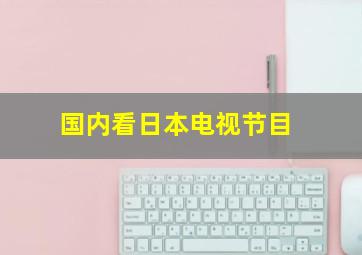 国内看日本电视节目